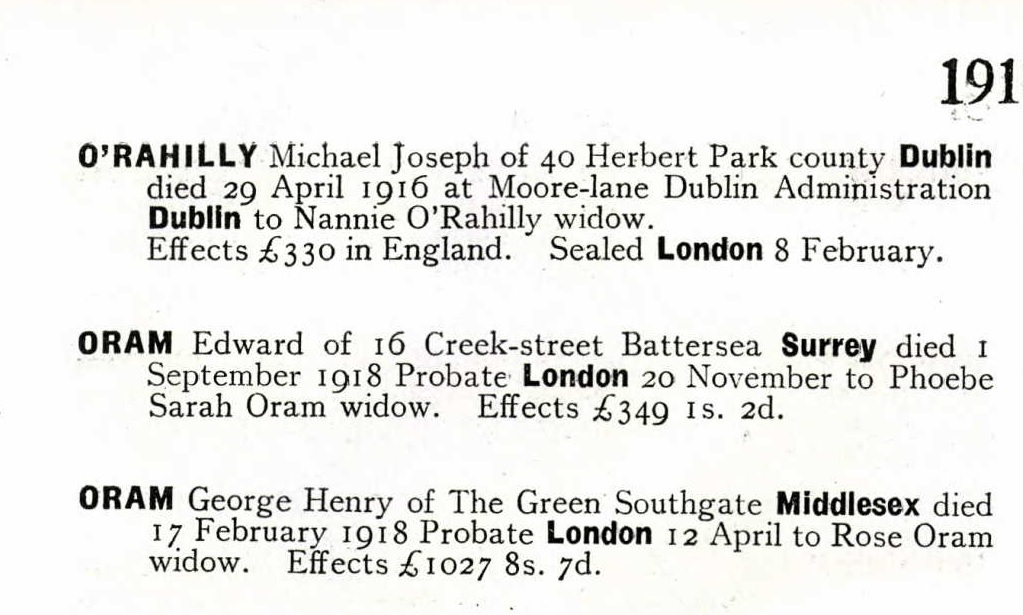 191

O'RAHILLY Michael Joseph of 40 Herbert Park county Dublin died 29 April 1916 at Moore-lane Dublin Administration Dublin to Nannie O'Rahilly widow.
Effects £330 in England. Sealed London 8 February.

ORAM Edward of 16 Creek-street Battersea Surrey died 1 September 1918 Probate London 20 November to Phoebe Sarah Oram widow. Effects £349 1s. 2d.

ORAM George Henry of The Green Southgate Middlesex died 17 February 1918 Probate London 12 April to Rose Oram widow. Effects £1027 8s. 7d.